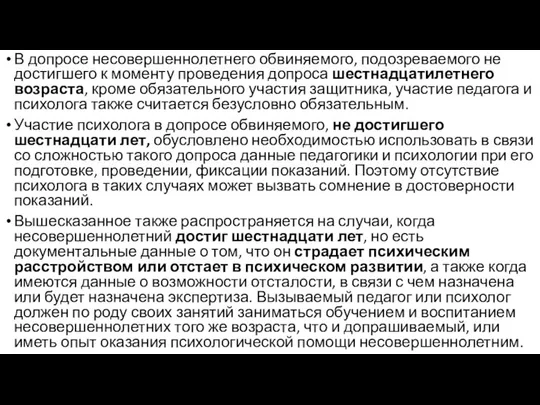 • В допросе несовершеннолетнего обвиняемого, подозреваемого не достигшего к моменту проведения допроса шестнадцатилетнего возраста, кроме обязательного участия защитника, участие педагога и психолога также считается безусловно обязательным.

• Участие психолога в допросе обвиняемого, не достигшего шестнадцати лет, обусловлено необходимостью использовать в связи со сложностью такого допроса данные педагогики и психологии при его подготовке, проведении, фиксации показаний. Поэтому отсутствие психолога в таких случаях может вызвать сомнение в достоверности показаний.

• Вышесказанное также распространяется на случаи, когда несовершеннолетний достиг шестнадцати лет, но есть документальные данные о том, что он страдает психическим расстройством или отстает в психическом развитии, а также когда имеются данные о возможности отсталости, в связи с чем назначена или будет назначена экспертиза. Вызываемый педагог или психолог должен по роду своих занятий заниматься обучением и воспитанием несовершеннолетних того же возраста, что и допрашиваемый, или иметь опыт оказания психологической помощи несовершеннолетним.